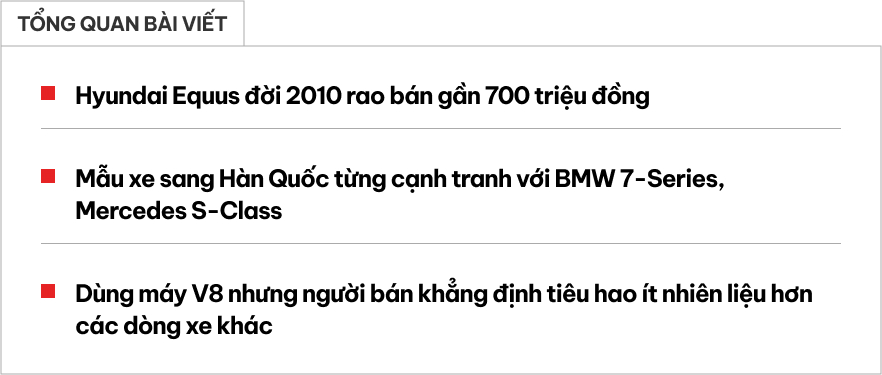 TỔNG QUAN BÀI VIẾT

Hyundai Equus đời 2010 rao bán gần 700 triệu đồng

Mẫu xe sang Hàn Quốc từng cạnh tranh với BMW 7-Series, Mercedes S-Class

Dùng máy V8 nhưng người bán khẳng định tiêu hao ít nhiên liệu hơn các dòng xe khác